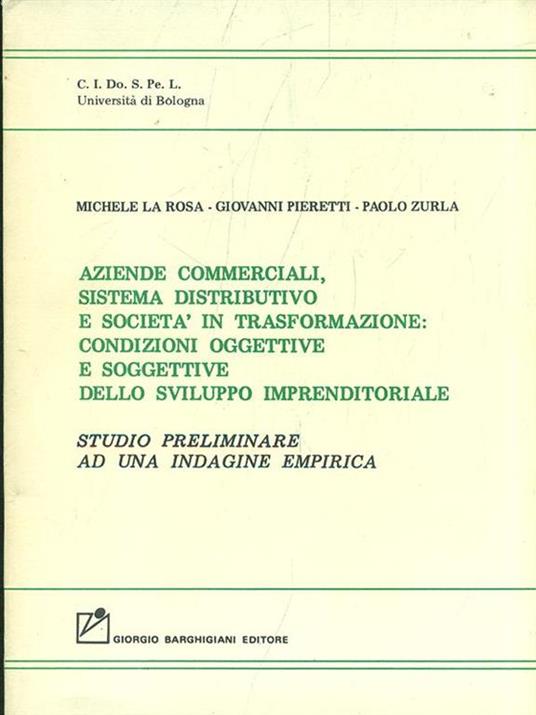 C. I. Do. S. Pe. L.
Università di Bologna

MICHELE LA ROSA - GIOVANNI PIERETTI - PAOLO ZURLA

AZIENDE COMMERCIALI, SISTEMA DISTRIBUTIVO E SOCIETA' IN TRASFORMAZIONE: CONDIZIONI OGGETTIVE E SOGGETTIVE DELLO SVILUPPO IMPRENDITORIALE

STUDIO PRELIMINARE AD UNA INDAGINE EMPIRICA

GIORGIO BARGHIGIANI EDITORE